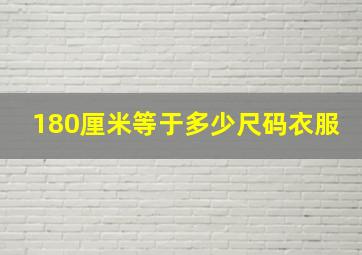 180厘米等于多少尺码衣服